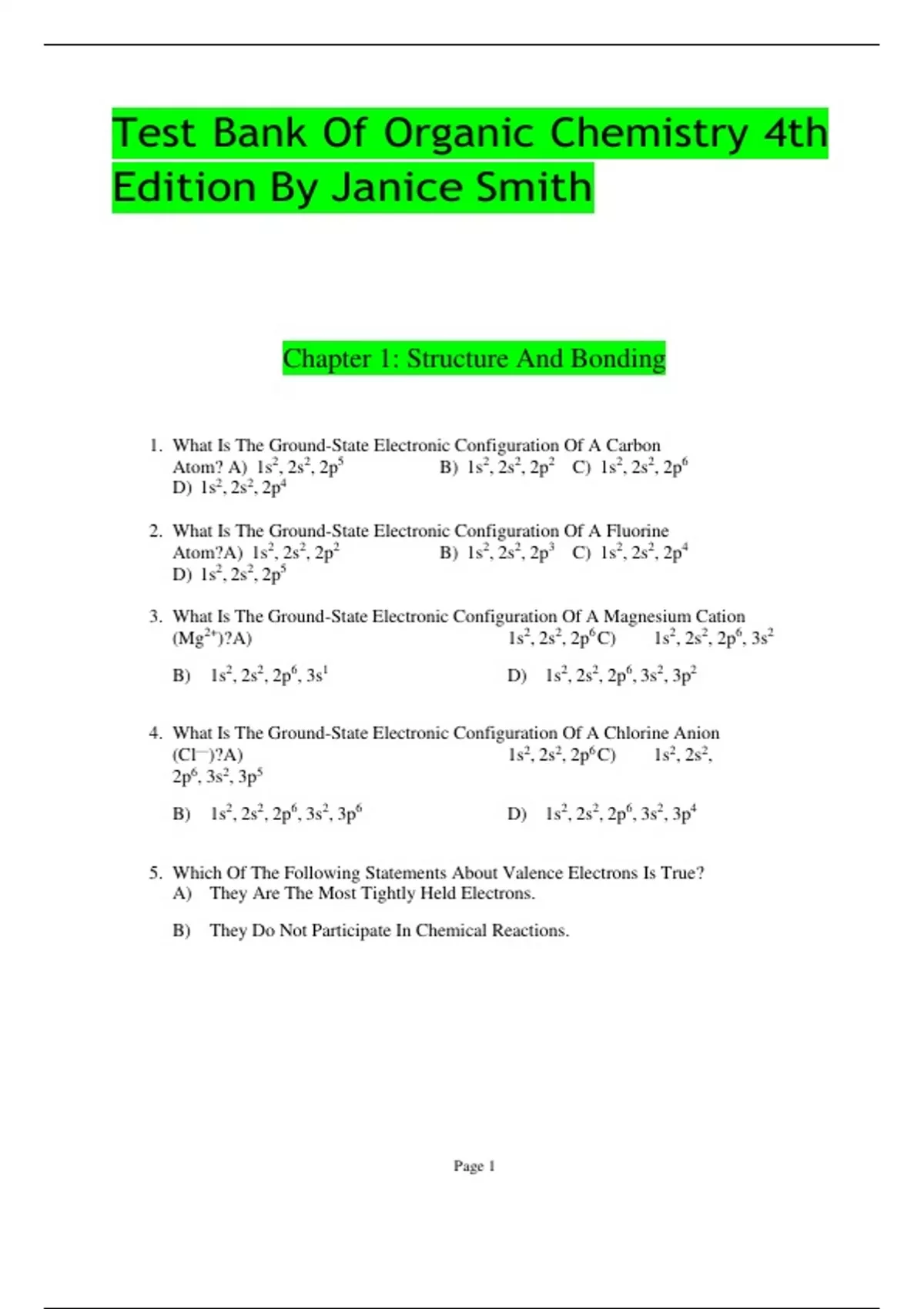 Test Bank Of Organic Chemistry 4th Edition By Janice Smith

Chapter 1: Structure And Bonding

1. What Is The Ground-State Electronic Configuration Of A Carbon Atom? A) $1s^2, 2s^2, 2p^5$ B) $1s^2, 2s^2, 2p^2$ C) $1s^2, 2s^2, 2p^6$ D) $1s^2, 2s^2, 2p^4$

2. What Is The Ground-State Electronic Configuration Of A Fluorine Atom?A) $1s^2, 2s^2, 2p^2$ B) $1s^2, 2s^2, 2p^3$ C) $1s^2, 2s^2, 2p^4$ D) $1s^2, 2s^2, 2p^5$

3. What Is The Ground-State Electronic Configuration Of A Magnesium Cation ($Mg^{2+}$)?A) $1s^2, 2s^2, 2p^6$C) $1s^2, 2s^2, 2p^6, 3s^2$

B) $1s^2, 2s^2, 2p^6, 3s^1$ D) $1s^2, 2s^2, 2p^6, 3s^2, 3p^2$

4. What Is The Ground-State Electronic Configuration Of A Chlorine Anion ($Cl^-$)?A) $1s^2, 2s^2, 2p^6$C) $1s^2, 2s^2, 2p^6, 3s^2, 3p^5$

B) $1s^2, 2s^2, 2p^6, 3s^2, 3p^6$ D) $1s^2, 2s^2, 2p^6, 3s^2, 3p^4$

5. Which Of The Following Statements About Valence Electrons Is True?
A) They Are The Most Tightly Held Electrons.

B) They Do Not Participate In Chemical Reactions.

Page 1